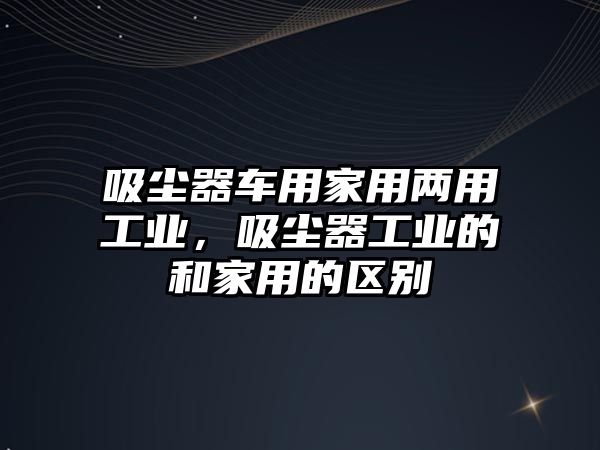 吸尘器车用家用两用工业，吸尘器工业的和家用的区别